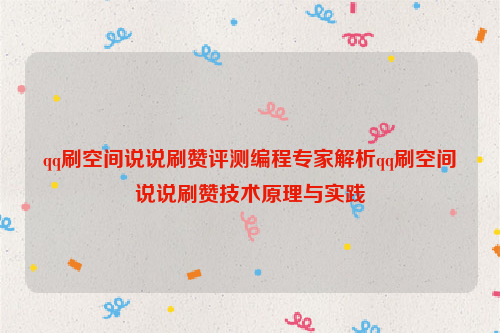 qq刷空间说说刷赞评测编程专家解析qq刷空间说说刷赞技术原理与实践